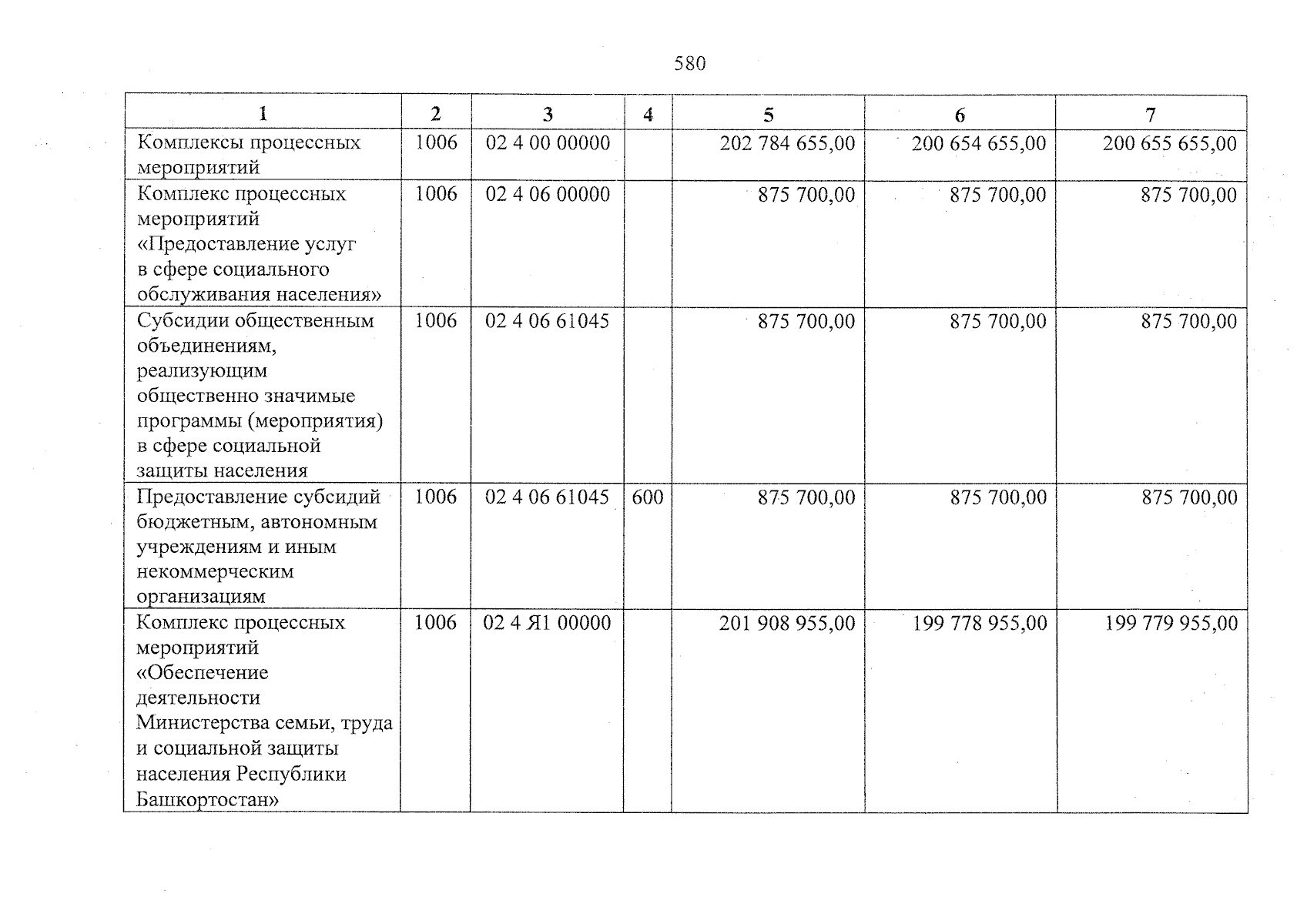 580

| 1 | 2 | 3 | 4 | 5 | 6 | 7 |
|---|---|---|---|---|---|---|
| Комплексы процессных мероприятий | 1006 | 02 4 00 00000 |  | 202 784 655,00 | 200 654 655,00 | 200 655 655,00 |
| Комплекс процессных мероприятий «Предоставление услуг в сфере социального обслуживания населения» | 1006 | 02 4 06 00000 |  | 875 700,00 | 875 700,00 | 875 700,00 |
| Субсидии общественным объединениям, реализующим общественно значимые программы (мероприятия) в сфере социальной защиты населения | 1006 | 02 4 06 61045 |  | 875 700,00 | 875 700,00 | 875 700,00 |
| Предоставление субсидий бюджетным, автономным учреждениям и иным некоммерческим организациям | 1006 | 02 4 06 61045 | 600 | 875 700,00 | 875 700,00 | 875 700,00 |
| Комплекс процессных мероприятий «Обеспечение деятельности Министерства семьи, труда и социальной защиты населения Республики Башкортостан» | 1006 | 02 4 Я1 00000 |  | 201 908 955,00 | 199 778 955,00 | 199 779 955,00 |